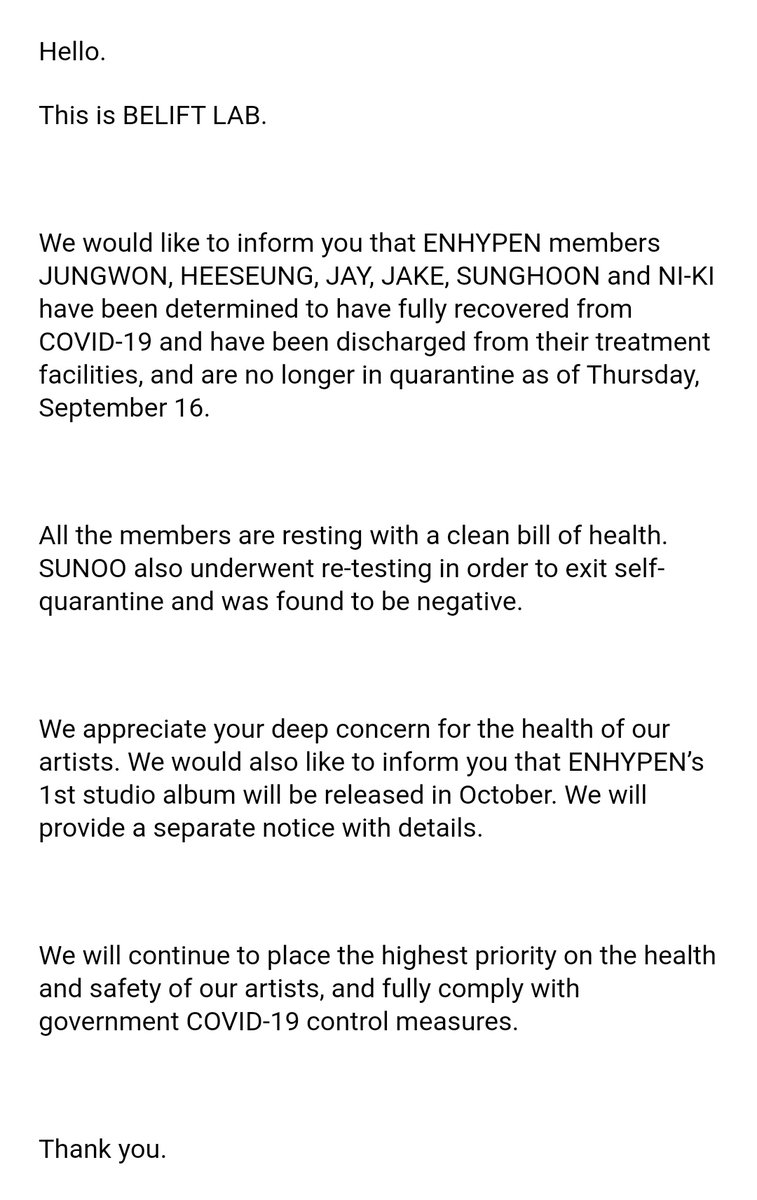 Hello.

This is BELIFT LAB.

We would like to inform you that ENHYPEN members JUNGWON, HEESEUNG, JAY, JAKE, SUNGHOON and NI-KI have been determined to have fully recovered from COVID-19 and have been discharged from their treatment facilities, and are no longer in quarantine as of Thursday, September 16.

All the members are resting with a clean bill of health. SUNOO also underwent re-testing in order to exit self-quarantine and was found to be negative.

We appreciate your deep concern for the health of our artists. We would also like to inform you that ENHYPEN's 1st studio album will be released in October. We will provide a separate notice with details.

We will continue to place the highest priority on the health and safety of our artists, and fully comply with government COVID-19 control measures.

Thank you.